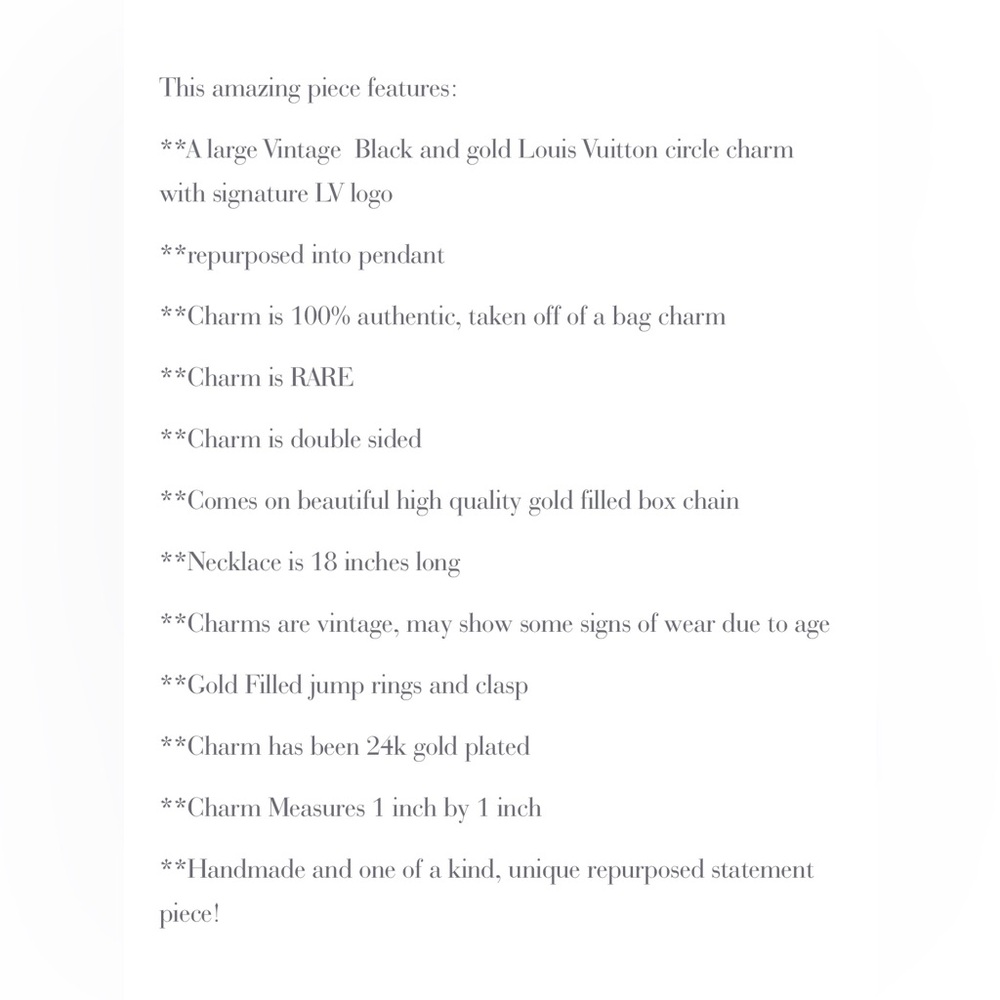 This amazing piece features:

**A large Vintage Black and gold Louis Vuitton circle charm with signature LV logo

**repurposed into pendant

**Charm is 100% authentic, taken off of a bag charm

**Charm is RARE

**Charm is double sided

**Comes on beautiful high quality gold filled box chain

**Necklace is 18 inches long

**Charms are vintage, may show some signs of wear due to age

**Gold Filled jump rings and clasp

**Charm has been 24k gold plated

**Charm Measures 1 inch by 1 inch

**Handmade and one of a kind, unique repurposed statement piece!